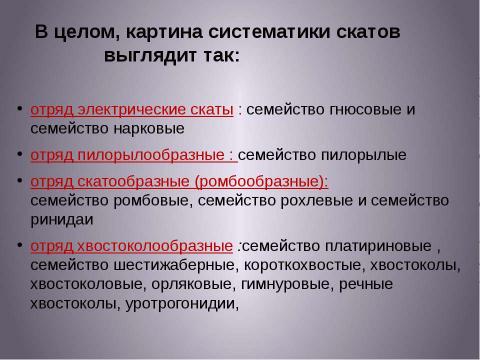 В целом, картина систематики скатов выглядит так:

• отряд электрические скаты : семейство гнюсовые и семейство нарковые

• отряд пилорылообразные : семейство пилорылые

• отряд скатообразные (ромбообразные): семейство ромбовые, семейство рохлевые и семейство ринидаи

• отряд хвостоколообразные :семейство платириновые , семейство шестижаберные, короткохвостые, хвостоколы, хвостоколовые, орляковые, гимнуровые, речные хвостоколы, уротрогонидии,